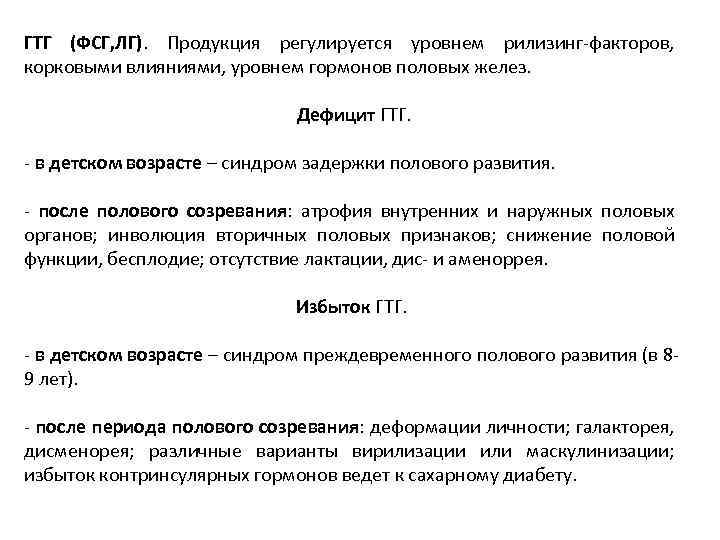 ГТГ (ФСГ,ЛГ). Продукция регулируется уровнем рилизинг-факторов, корковыми влияниями, уровнем гормонов половых желез.

Дефицит ГТГ.

- в детском возрасте – синдром задержки полового развития.

- после полового созревания: атрофия внутренних и наружных половых органов; инволюция вторичных половых признаков; снижение половой функции, бесплодие; отсутствие лактации, дис- и аменоррея.

Избыток ГТГ.

- в детском возрасте – синдром преждевременного полового развития (в 8-9 лет).

- после периода полового созревания: деформации личности; галакторея, дисменорея; различные варианты вирилизации или маскулинизации; избыток контринсулярных гормонов ведет к сахарному диабету.